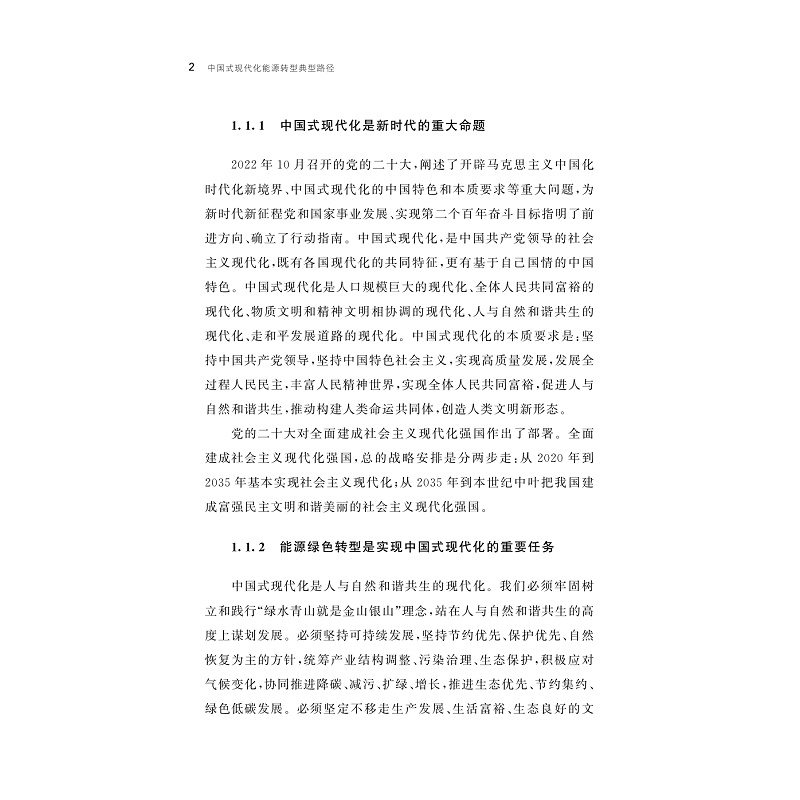 2 中国式现代化能源转型典型路径

1.1.1 中国式现代化是新时代的重大命题

2022年10月召开的党的二十大，阐述了开辟马克思主义中国化时代化新境界、中国式现代化的中国特色和本质要求等重大问题，为新时代新征程党和国家事业发展、实现第二个百年奋斗目标指明了前进方向、确立了行动指南。中国式现代化，是中国共产党领导的社会主义现代化，既有各国现代化的共同特征，更有基于自己国情的中国特色。中国式现代化是人口规模巨大的现代化、全体人民共同富裕的现代化、物质文明和精神文明相协调的现代化、人与自然和谐共生的现代化、走和平发展道路的现代化。中国式现代化的本质要求是：坚持中国共产党领导，坚持中国特色社会主义，实现高质量发展，发展全过程人民民主，丰富人民精神世界，实现全体人民共同富裕，促进人与自然和谐共生，推动构建人类命运共同体，创造人类文明新形态。

党的二十大对全面建成社会主义现代化强国作出了部署。全面建成社会主义现代化强国，总的战略安排是分两步走：从2020年到2035年基本实现社会主义现代化；从2035年到本世纪中叶把我国建成富强民主文明和谐美丽的社会主义现代化强国。

1.1.2 能源绿色转型是实现中国式现代化的重要任务

中国式现代化是人与自然和谐共生的现代化。我们必须牢固树立和践行“绿水青山就是金山银山”理念，站在人与自然和谐共生的高度上谋划发展。必须坚持可持续发展，坚持节约优先、保护优先、自然恢复为主的方针，统筹产业结构调整、污染治理、生态保护，积极应对气候变化，协同推进降碳、减污、扩绿、增长，推进生态优先、节约集约、绿色低碳发展。必须坚定不移走生产发展、生活富裕、生态良好的文